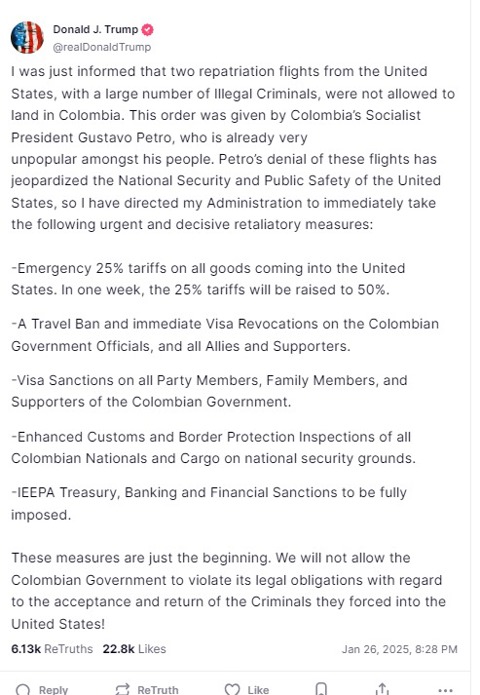 Donald J. Trump
@realDonaldTrump

I was just informed that two repatriation flights from the United States, with a large number of Illegal Criminals, were not allowed to land in Colombia. This order was given by Colombia's Socialist President Gustavo Petro, who is already very unpopular amongst his people. Petro's denial of these flights has jeopardized the National Security and Public Safety of the United States, so I have directed my Administration to immediately take the following urgent and decisive retaliatory measures:

-Emergency 25% tariffs on all goods coming into the United States. In one week, the 25% tariffs will be raised to 50%.

-A Travel Ban and immediate Visa Revocations on the Colombian Government Officials, and all Allies and Supporters.

-Visa Sanctions on all Party Members, Family Members, and Supporters of the Colombian Government.

-Enhanced Customs and Border Protection Inspections of all Colombian Nationals and Cargo on national security grounds.

-IEEPA Treasury, Banking and Financial Sanctions to be fully imposed.

These measures are just the beginning. We will not allow the Colombian Government to violate its legal obligations with regard to the acceptance and return of the Criminals they forced into the United States!

6.13k ReTruths 22.8k Likes Jan 26, 2025, 8:28 PM

Reply ReTruth Like